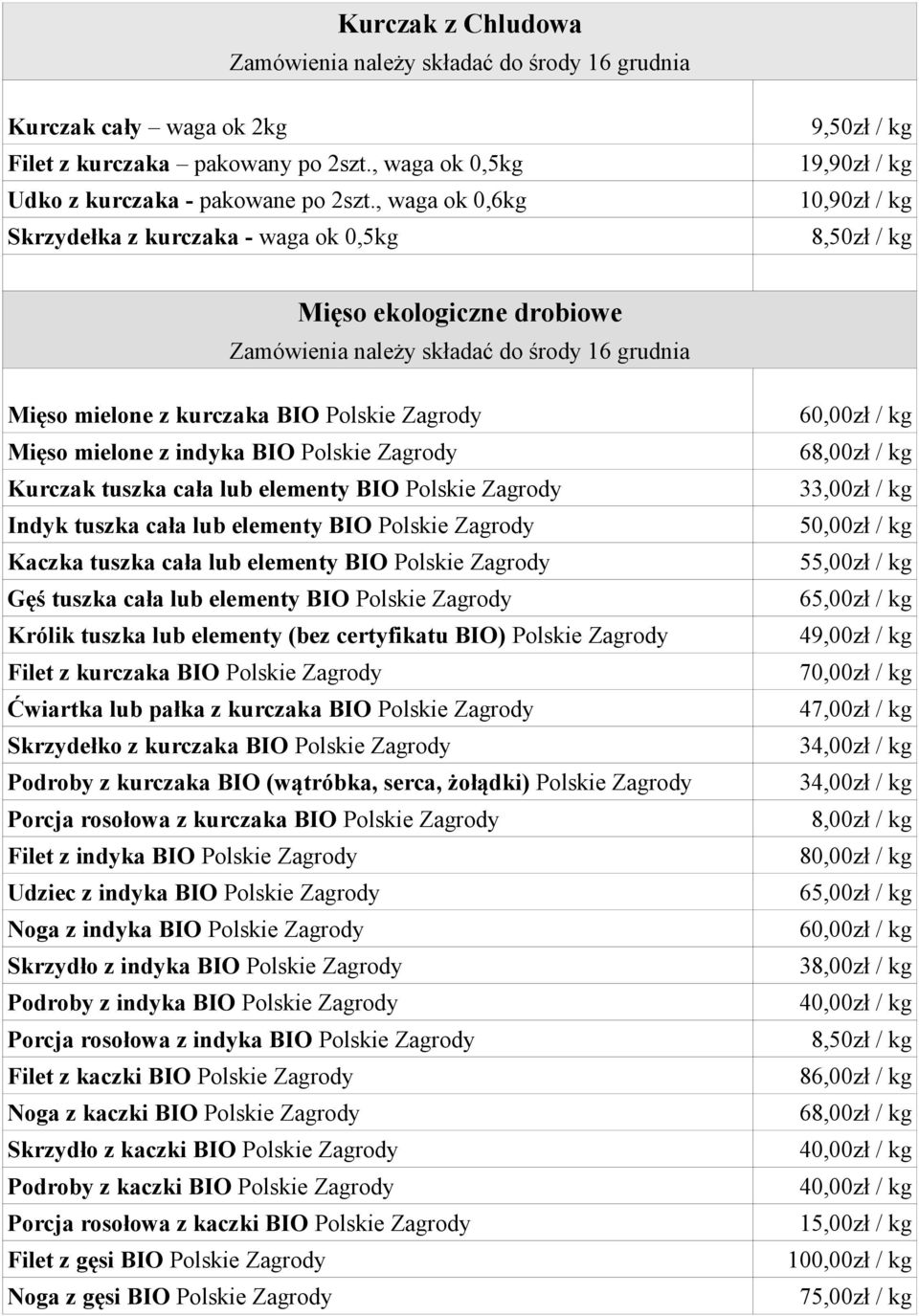 Kurczak z Chludowa
Zamówienia należy składać do środy 16 grudnia

| | |
|---|---|
| Kurczak cały – waga ok 2kg | 9,50zł / kg |
| Filet z kurczaka – pakowany po 2szt., waga ok 0,5kg | 19,90zł / kg |
| Udko z kurczaka - pakowane po 2szt., waga ok 0,6kg | 10,90zł / kg |
| Skrzydełka z kurczaka - waga ok 0,5kg | 8,50zł / kg |

Mięso ekologiczne drobiowe
Zamówienia należy składać do środy 16 grudnia

| | |
|---|---|
| Mięso mielone z kurczaka BIO Polskie Zagrody | 60,00zł / kg |
| Mięso mielone z indyka BIO Polskie Zagrody | 68,00zł / kg |
| Kurczak tuszka cała lub elementy BIO Polskie Zagrody | 33,00zł / kg |
| Indyk tuszka cała lub elementy BIO Polskie Zagrody | 50,00zł / kg |
| Kaczka tuszka cała lub elementy BIO Polskie Zagrody | 55,00zł / kg |
| Gęś tuszka cała lub elementy BIO Polskie Zagrody | 65,00zł / kg |
| Królik tuszka lub elementy (bez certyfikatu BIO) Polskie Zagrody | 49,00zł / kg |
| Filet z kurczaka BIO Polskie Zagrody | 70,00zł / kg |
| Ćwiartka lub pałka z kurczaka BIO Polskie Zagrody | 47,00zł / kg |
| Skrzydełko z kurczaka BIO Polskie Zagrody | 34,00zł / kg |
| Podroby z kurczaka BIO (wątróbka, serca, żołądki) Polskie Zagrody | 34,00zł / kg |
| Porcja rosołowa z kurczaka BIO Polskie Zagrody | 8,00zł / kg |
| Filet z indyka BIO Polskie Zagrody | 80,00zł / kg |
| Udziec z indyka BIO Polskie Zagrody | 65,00zł / kg |
| Noga z indyka BIO Polskie Zagrody | 60,00zł / kg |
| Skrzydło z indyka BIO Polskie Zagrody | 38,00zł / kg |
| Podroby z indyka BIO Polskie Zagrody | 40,00zł / kg |
| Porcja rosołowa z indyka BIO Polskie Zagrody | 8,50zł / kg |
| Filet z kaczki BIO Polskie Zagrody | 86,00zł / kg |
| Noga z kaczki BIO Polskie Zagrody | 68,00zł / kg |
| Skrzydło z kaczki BIO Polskie Zagrody | 40,00zł / kg |
| Podroby z kaczki BIO Polskie Zagrody | 40,00zł / kg |
| Porcja rosołowa z kaczki BIO Polskie Zagrody | 15,00zł / kg |
| Filet z gęsi BIO Polskie Zagrody | 100,00zł / kg |
| Noga z gęsi BIO Polskie Zagrody | 75,00zł / kg |